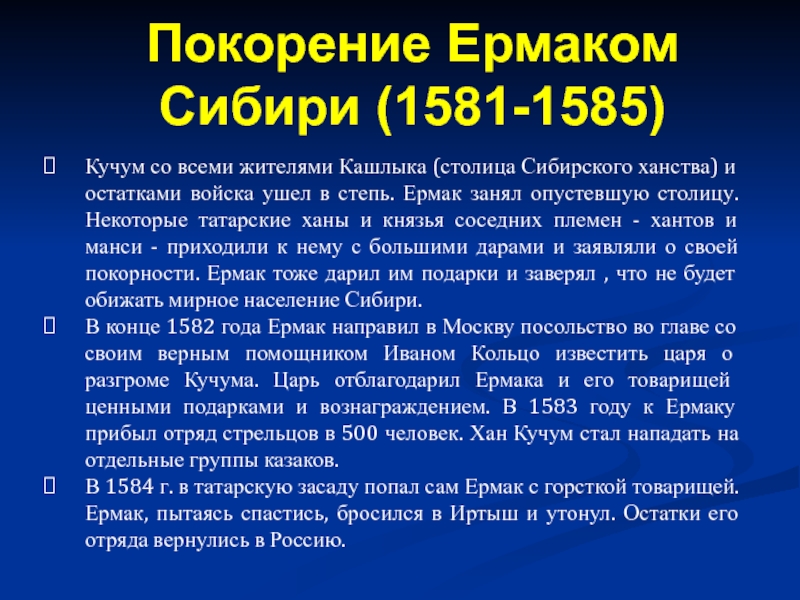 Покорение Ермаком Сибири (1581-1585)

Кучум со всеми жителями Кашлыка (столица Сибирского ханства) и остатками войска ушел в степь. Ермак занял опустевшую столицу. Некоторые татарские ханы и князья соседних племен - хантов и манси - приходили к нему с большими дарами и заявляли о своей покорности. Ермак тоже дарил им подарки и заверял , что не будет обижать мирное население Сибири.

В конце 1582 года Ермак направил в Москву посольство во главе со своим верным помощником Иваном Кольцо известить царя о разгроме Кучума. Царь отблагодарил Ермака и его товарищей ценными подарками и вознаграждением. В 1583 году к Ермаку прибыл отряд стрельцов в 500 человек. Хан Кучум стал нападать на отдельные группы казаков.

В 1584 г. в татарскую засаду попал сам Ермак с горсткой товарищей. Ермак, пытаясь спастись, бросился в Иртыш и утонул. Остатки его отряда вернулись в Россию.